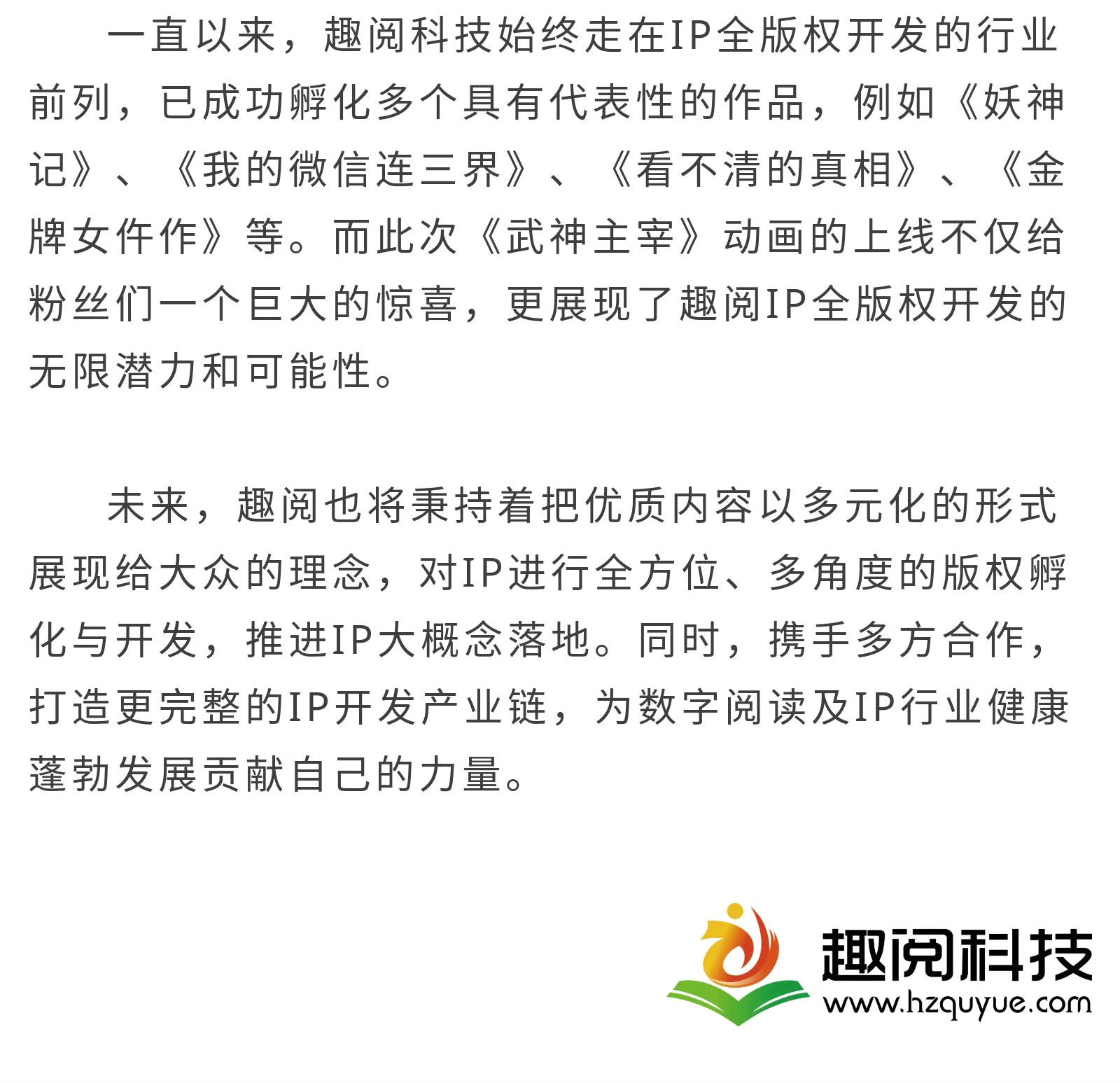 一直以来，趣阅科技始终走在IP全版权开发的行业前列，已成功孵化多个具有代表性的作品，例如《妖神记》、《我的微信连三界》、《看不清的真相》、《金牌女仵作》等。而此次《武神主宰》动画的上线不仅给粉丝们一个巨大的惊喜，更展现了趣阅IP全版权开发的无限潜力和可能性。

未来，趣阅也将秉持着把优质内容以多元化的形式展现给大众的理念，对IP进行全方位、多角度的版权孵化与开发，推进IP大概念落地。同时，携手多方合作，打造更完整的IP开发产业链，为数字阅读及IP行业健康蓬勃发展贡献自己的力量。

趣阅科技
www.hzquyue.com